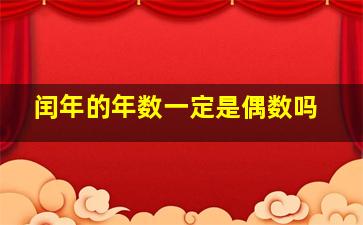 闰年的年数一定是偶数吗